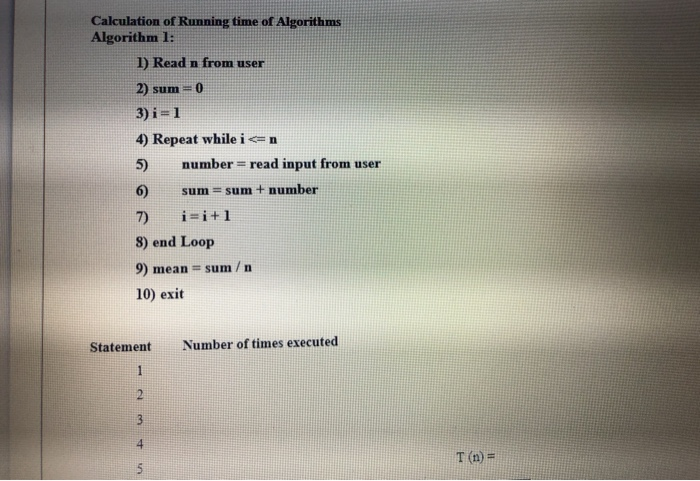 Calculation of Running time of Algorithms
Algorithm 1:

1) Read n from user
2) sum = 0
3) i = 1
4) Repeat while i <= n
5) number = read input from user
6) sum = sum + number
7) i = i + 1
8) end Loop
9) mean = sum / n
10) exit

| Statement | Number of times executed |
|---|---|
| 1 | |
| 2 | |
| 3 | |
| 4 | |
| 5 | |

T (n) =